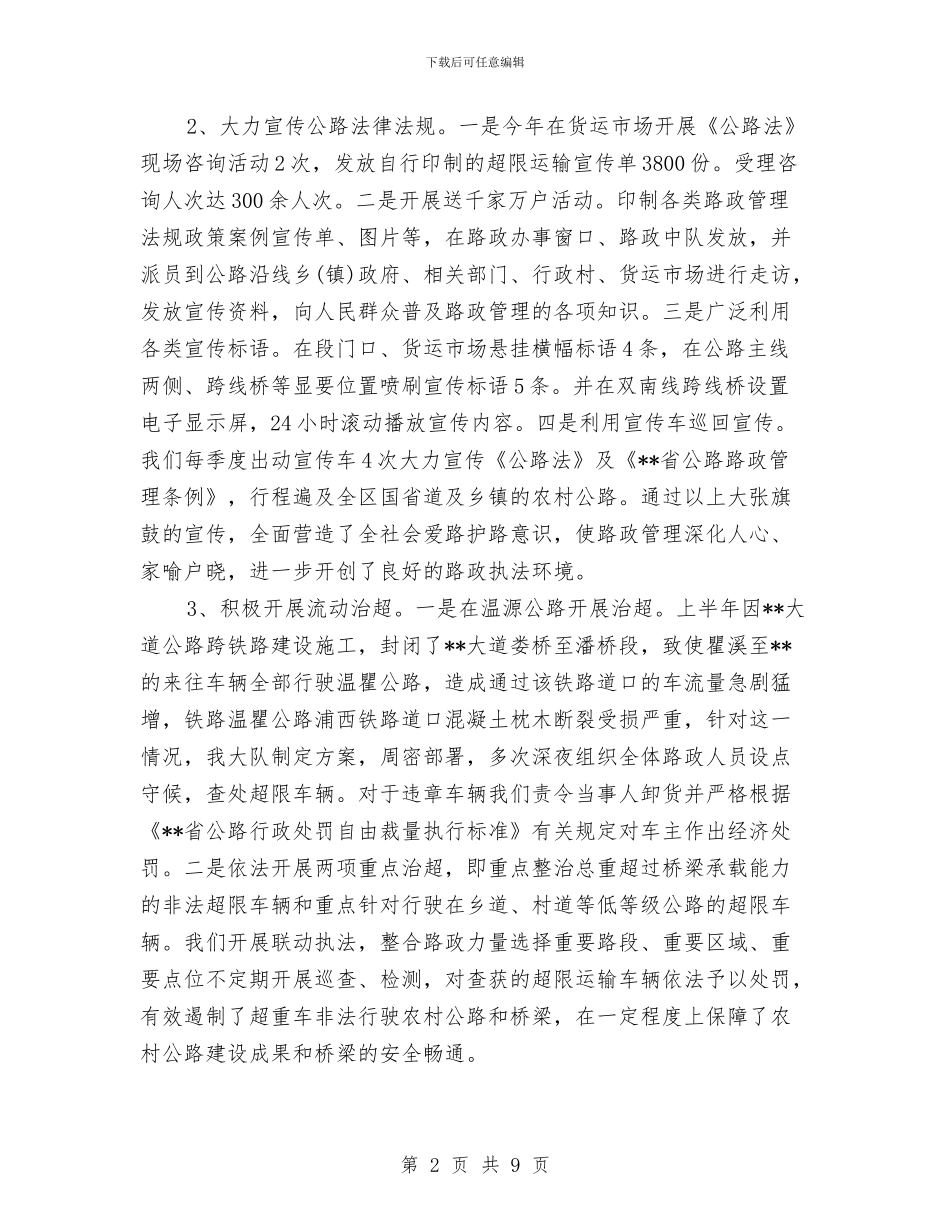 下载后可任意编辑

2、大力宣传公路法律法规。一是今年在货运市场开展《公路法》现场咨询活动2次，发放自行印制的超限运输宣传单3800份。受理咨询人次达300余人次。二是开展送千家万户活动。印制各类路政管理法规政策案例宣传单、图片等，在路政办事窗口、路政中队发放，并派员到公路沿线乡(镇)政府、相关部门、行政村、货运市场进行走访，发放宣传资料，向人民群众普及路政管理的各项知识。三是广泛利用各类宣传标语。在段门口、货运市场悬挂横幅标语4条，在公路主线两侧、跨线桥等显要位置喷刷宣传标语5条。并在双南线跨线桥设置电子显示屏，24小时滚动播放宣传内容。四是利用宣传车巡回宣传。我们每季度出动宣传车4次大力宣传《公路法》及《**省公路路政管理条例》，行程遍及全区国省道及乡镇的农村公路。通过以上大张旗鼓的宣传，全面营造了全社会爱路护路意识，使路政管理深化人心、家喻户晓，进一步开创了良好的路政执法环境。

3、积极开展流动治超。一是在温源公路开展治超。上半年因**大道公路跨铁路建设施工，封闭了**大道娄桥至潘桥段，致使瞿溪至**的来往车辆全部行驶温瞿公路，造成通过该铁路道口的车流量急剧猛增，铁路温瞿公路浦西铁路道口混凝土枕木断裂受损严重，针对这一情况，我大队制定方案，周密部署，多次深夜组织全体路政人员设点守候，查处超限车辆。对于违章车辆我们责令当事人卸货并严格根据《**省公路行政处罚自由裁量执行标准》有关规定对车主作出经济处罚。二是依法开展两项重点治超，即重点整治总重超过桥梁承载能力的非法超限车辆和重点针对行驶在乡道、村道等低等级公路的超限车辆。我们开展联动执法，整合路政力量选择重要路段、重要区域、重要点位不定期开展巡查、检测，对查获的超限运输车辆依法予以处罚，有效遏制了超重车非法行驶农村公路和桥梁，在一定程度上保障了农村公路建设成果和桥梁的安全畅通。

第 2 页 共 9 页